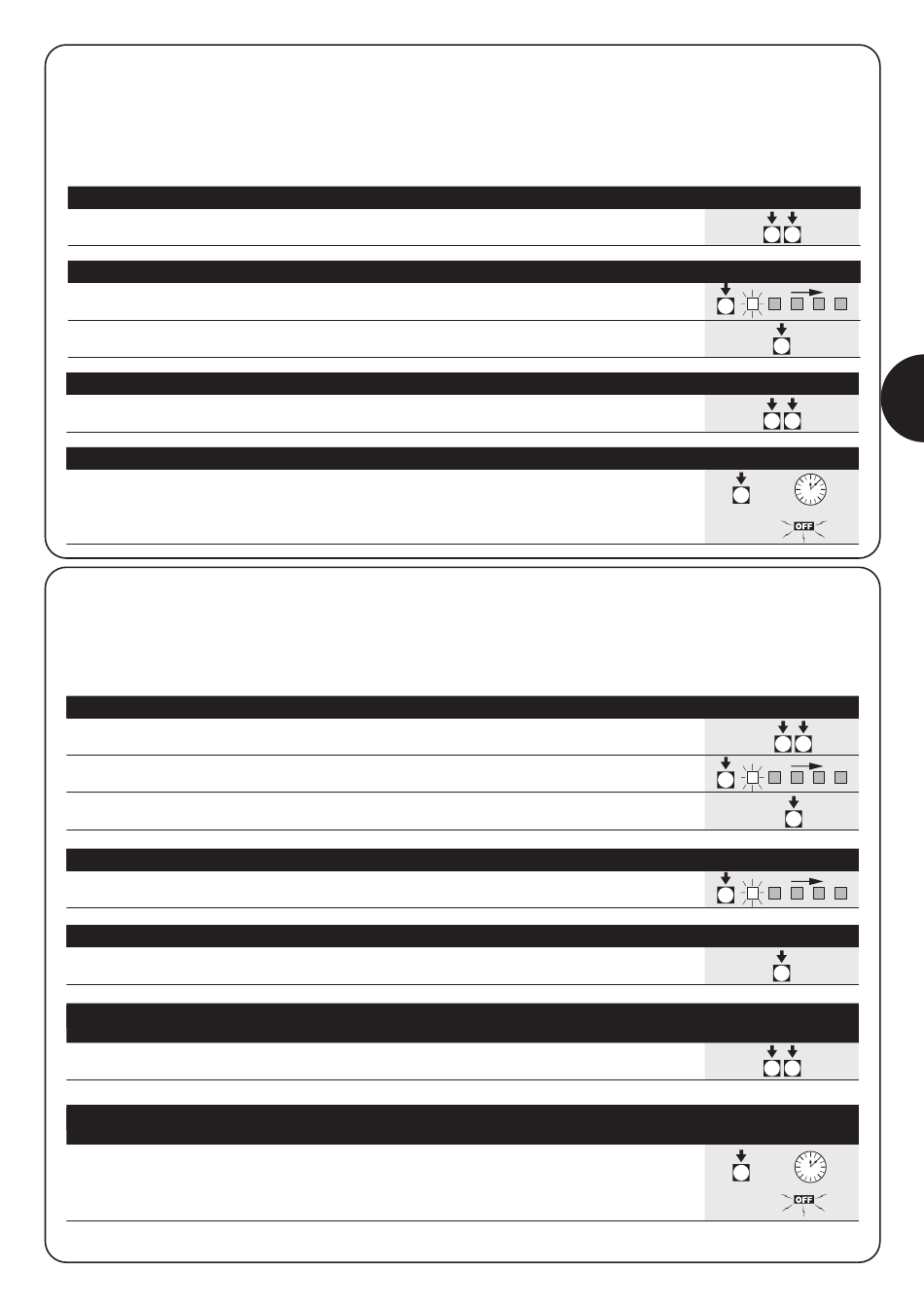 OFF

OFF